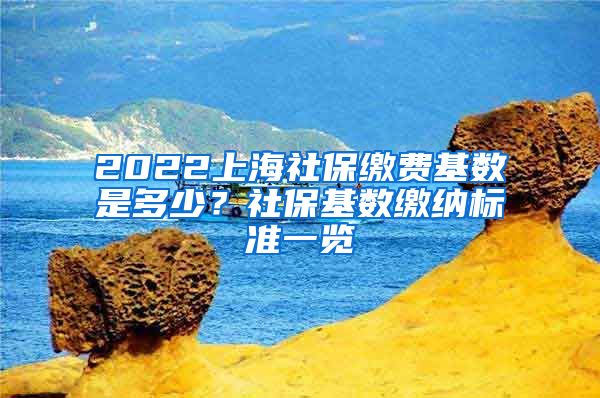 2022上海社保缴费基数是多少？社保基数缴纳标准一览